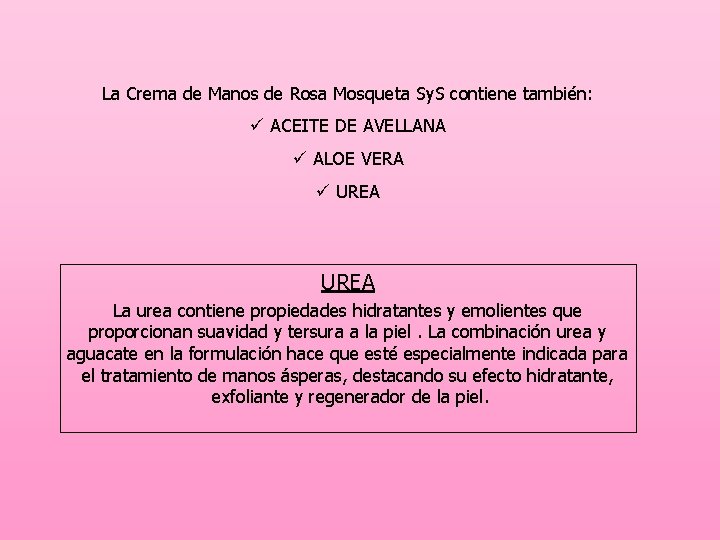 La Crema de Manos de Rosa Mosqueta SyS contiene también:

✓ ACEITE DE AVELLANA

✓ ALOE VERA

✓ UREA

UREA

La urea contiene propiedades hidratantes y emolientes que proporcionan suavidad y tersura a la piel . La combinación urea y aguacate en la formulación hace que esté especialmente indicada para el tratamiento de manos ásperas, destacando su efecto hidratante, exfoliante y regenerador de la piel.